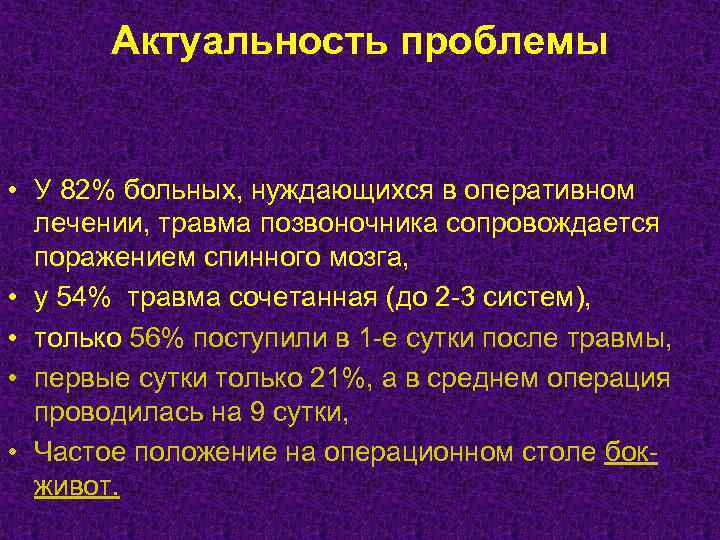 Актуальность проблемы

• У 82% больных, нуждающихся в оперативном лечении, травма позвоночника сопровождается поражением спинного мозга,
• у 54% травма сочетанная (до 2-3 систем),
• только 56% поступили в 1-е сутки после травмы,
• первые сутки только 21%, а в среднем операция проводилась на 9 сутки,
• Частое положение на операционном столе бок-живот.